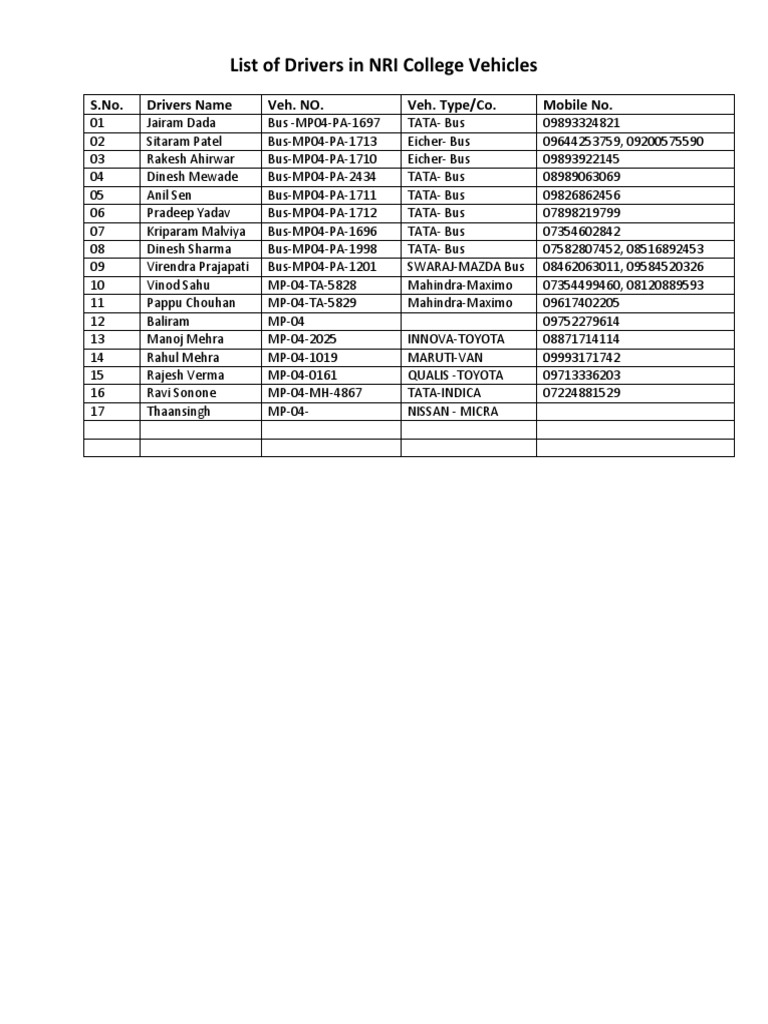 List of Drivers in NRI College Vehicles

| S.No. | Drivers Name | Veh. NO. | Veh. Type/Co. | Mobile No. |
|---|---|---|---|---|
| 01 | Jairam Dada | Bus -MP04-PA-1697 | TATA- Bus | 09893324821 |
| 02 | Sitaram Patel | Bus-MP04-PA-1713 | Eicher- Bus | 09644253759, 09200575590 |
| 03 | Rakesh Ahirwar | Bus-MP04-PA-1710 | Eicher- Bus | 09893922145 |
| 04 | Dinesh Mewade | Bus-MP04-PA-2434 | TATA- Bus | 08989063069 |
| 05 | Anil Sen | Bus-MP04-PA-1711 | TATA- Bus | 09826862456 |
| 06 | Pradeep Yadav | Bus-MP04-PA-1712 | TATA- Bus | 07898219799 |
| 07 | Kriparam Malviya | Bus-MP04-PA-1696 | TATA- Bus | 07354602842 |
| 08 | Dinesh Sharma | Bus-MP04-PA-1998 | TATA- Bus | 07582807452, 08516892453 |
| 09 | Virendra Prajapati | Bus-MP04-PA-1201 | SWARAJ-MAZDA Bus | 08462063011, 09584520326 |
| 10 | Vinod Sahu | MP-04-TA-5828 | Mahindra-Maximo | 07354499460, 08120889593 |
| 11 | Pappu Chouhan | MP-04-TA-5829 | Mahindra-Maximo | 09617402205 |
| 12 | Baliram | MP-04 | | 09752279614 |
| 13 | Manoj Mehra | MP-04-2025 | INNOVA-TOYOTA | 08871714114 |
| 14 | Rahul Mehra | MP-04-1019 | MARUTI-VAN | 09993171742 |
| 15 | Rajesh Verma | MP-04-0161 | QUALIS -TOYOTA | 09713336203 |
| 16 | Ravi Sonone | MP-04-MH-4867 | TATA-INDICA | 07224881529 |
| 17 | Thaansingh | MP-04- | NISSAN - MICRA | |
| | | | | |
| | | | | |